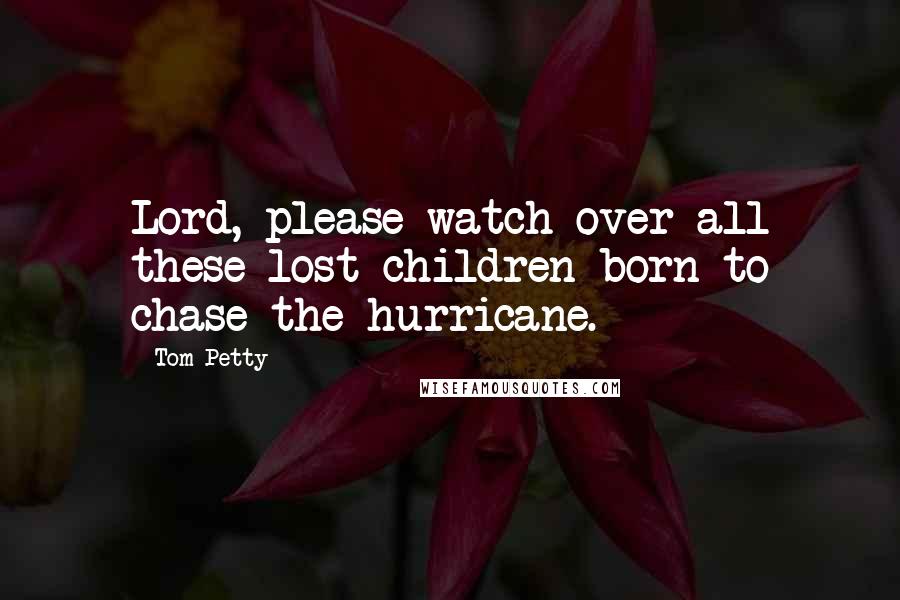 Lord, please watch over all these lost children born to chase the hurricane.

Tom Petty

WISEFAMOUSQUOTES.COM